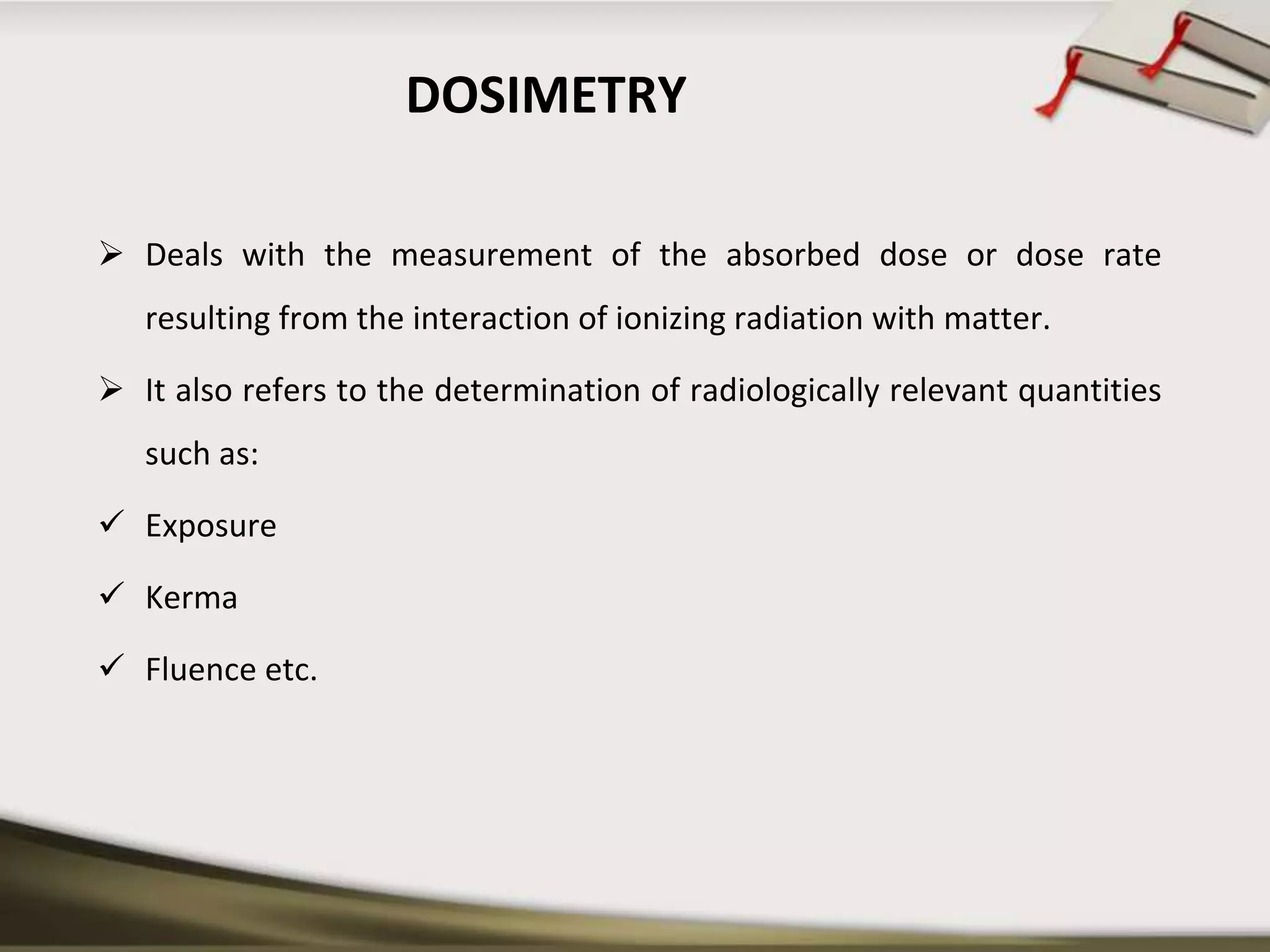 DOSIMETRY

➢ Deals with the measurement of the absorbed dose or dose rate resulting from the interaction of ionizing radiation with matter.

➢ It also refers to the determination of radiologically relevant quantities such as:

✓ Exposure

✓ Kerma

✓ Fluence etc.